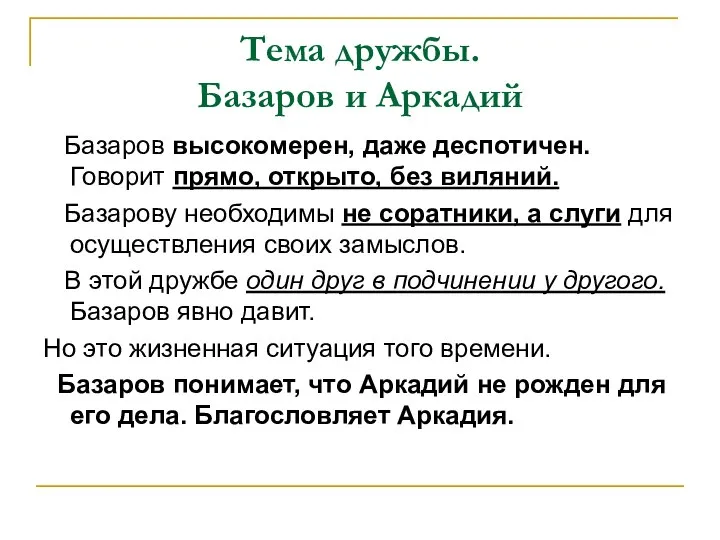 Тема дружбы.
Базаров и Аркадий

Базаров высокомерен, даже деспотичен. Говорит прямо, открыто, без виляний.

Базарову необходимы не соратники, а слуги для осуществления своих замыслов.

В этой дружбе один друг в подчинении у другого. Базаров явно давит.

Но это жизненная ситуация того времени.

Базаров понимает, что Аркадий не рожден для его дела. Благословляет Аркадия.